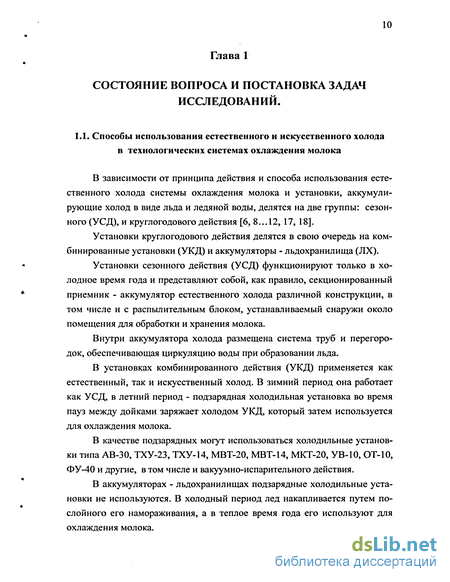 10

Глава 1

СОСТОЯНИЕ ВОПРОСА И ПОСТАНОВКА ЗАДАЧ ИССЛЕДОВАНИЙ.

1.1. Способы использования естественного и искусственного холода в технологических системах охлаждения молока

В зависимости от принципа действия и способа использования естественного холода системы охлаждения молока и установки, аккумулирующие холод в виде льда и ледяной воды, делятся на две группы: сезонного (УСД), и круглогодового действия [6, 8…12, 17, 18].

Установки круглогодового действия делятся в свою очередь на комбинированные установки (УКД) и аккумуляторы - льдохранилища (ЛХ).

Установки сезонного действия (УСД) функционируют только в холодное время года и представляют собой, как правило, секционированный приемник - аккумулятор естественного холода различной конструкции, в том числе и с распылительным блоком, устанавливаемый снаружи около помещения для обработки и хранения молока.

Внутри аккумулятора холода размещена система труб и перегородок, обеспечивающая циркуляцию воды при образовании льда.

В установках комбинированного действия (УКД) применяется как естественный, так и искусственный холод. В зимний период она работает как УСД, в летний период - подзарядная холодильная установка во время пауз между дойками заряжает холодом УКД, который затем используется для охлаждения молока.

В качестве подзарядных могут использоваться холодильные установки типа АВ-30, ТХУ-23, ТХУ-14, МВТ-20, МВТ-14, МКТ-20, УВ-10, ОТ-10, ФУ-40 и другие, в том числе и вакуумно-испарительного действия.

В аккумуляторах - льдохранилищах подзарядные холодильные установки не используются. В холодный период лед накапливается путем послойного его намораживания, а в теплое время года его используют для охлаждения молока.

dsLib.net
библиотека диссертаций